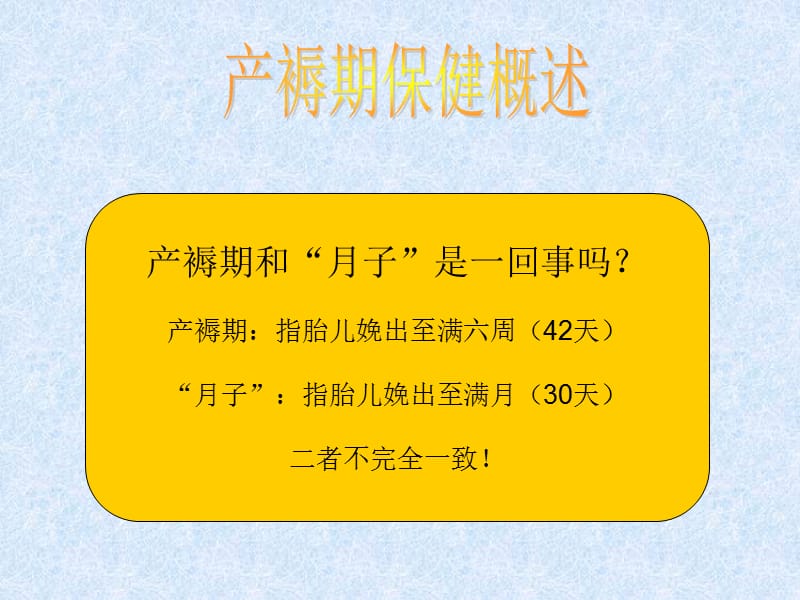 产褥期保健概述

产褥期和“月子”是一回事吗？

产褥期：指胎儿娩出至满六周（42天）

“月子”：指胎儿娩出至满月（30天）

二者不完全一致！